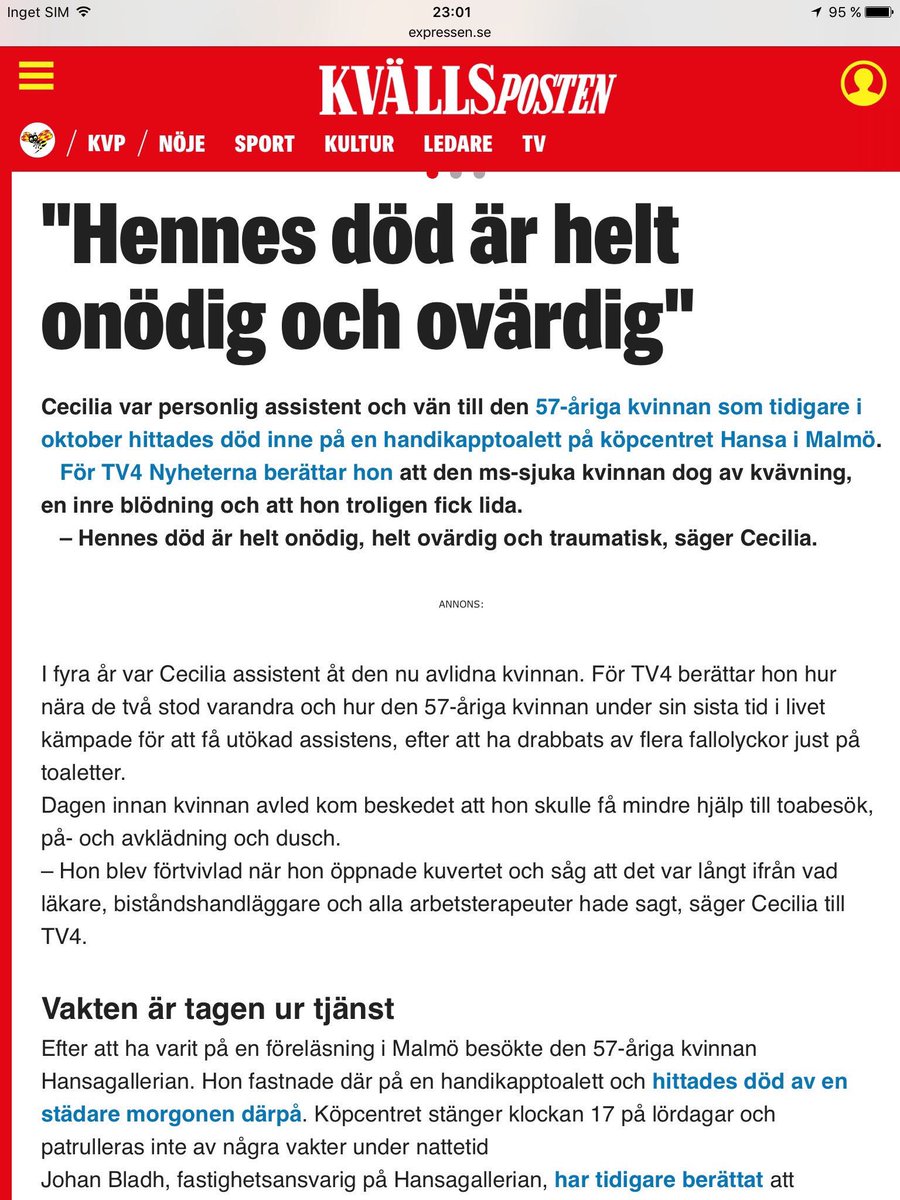 Inget SIM 23:01 95 %
expressen.se

KVÄLLSPOSTEN

/ KVP / NÖJE SPORT KULTUR LEDARE TV

"Hennes död är helt onödig och ovärdig"

Cecilia var personlig assistent och vän till den 57-åriga kvinnan som tidigare i oktober hittades död inne på en handikapptoalett på köpcentret Hansa i Malmö.
För TV4 Nyheterna berättar hon att den ms-sjuka kvinnan dog av kvävning, en inre blödning och att hon troligen fick lida.
– Hennes död är helt onödig, helt ovärdig och traumatisk, säger Cecilia.

ANNONS:

I fyra år var Cecilia assistent åt den nu avlidna kvinnan. För TV4 berättar hon hur nära de två stod varandra och hur den 57-åriga kvinnan under sin sista tid i livet kämpade för att få utökad assistens, efter att ha drabbats av flera fallolyckor just på toaletter.
Dagen innan kvinnan avled kom beskedet att hon skulle få mindre hjälp till toabesök, på- och avklädning och dusch.
– Hon blev förtvivlad när hon öppnade kuvertet och såg att det var långt ifrån vad läkare, biståndshandläggare och alla arbetsterapeuter hade sagt, säger Cecilia till TV4.

Vakten är tagen ur tjänst

Efter att ha varit på en föreläsning i Malmö besökte den 57-åriga kvinnan Hansagallerian. Hon fastnade där på en handikapptoalett och hittades död av en städare morgonen därpå. Köpcentret stänger klockan 17 på lördagar och patrulleras inte av några vakter under nattetid
Johan Bladh, fastighetsansvarig på Hansagallerian, har tidigare berättat att